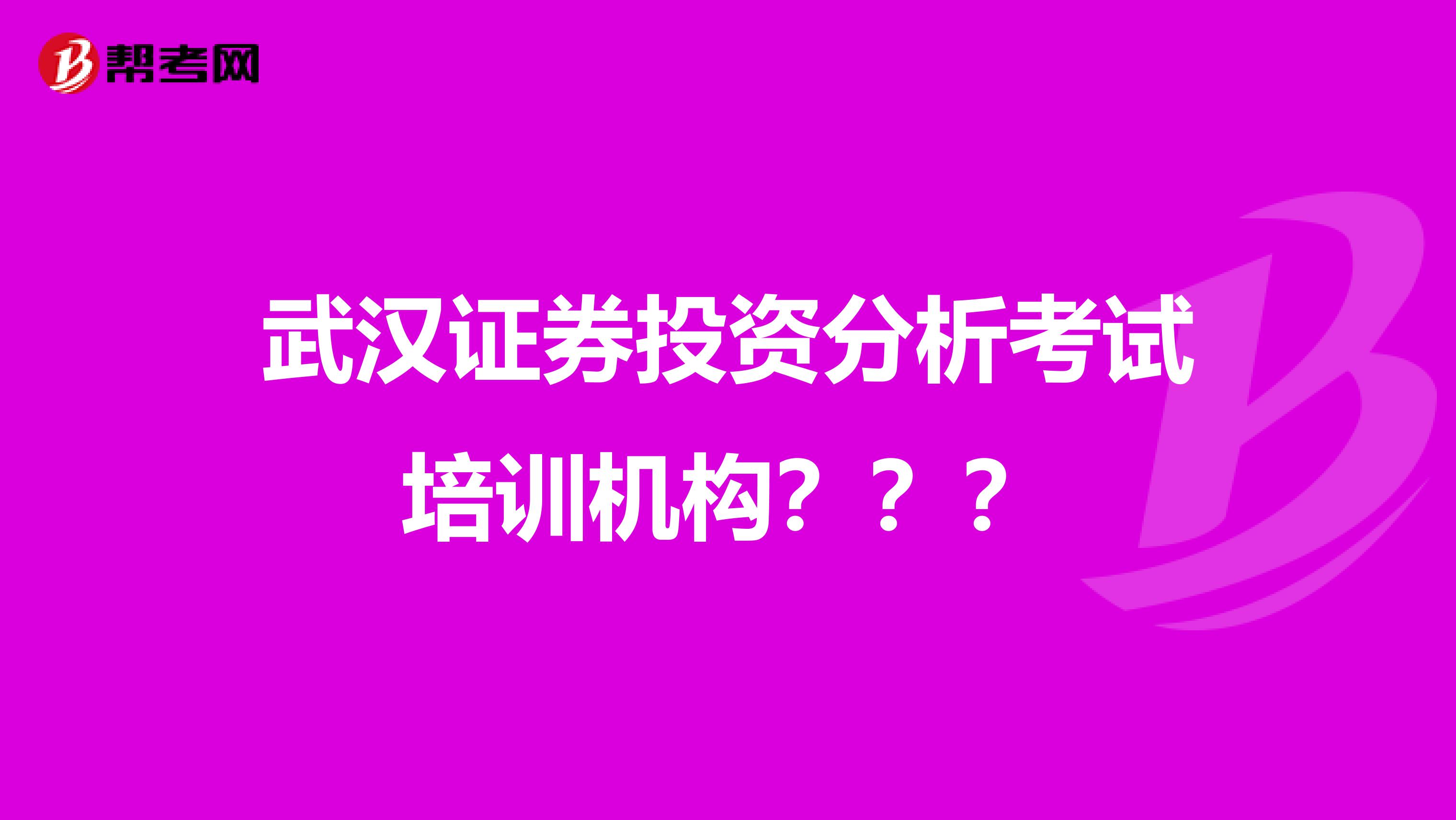 帮考网

武汉证券投资分析考试培训机构？？？